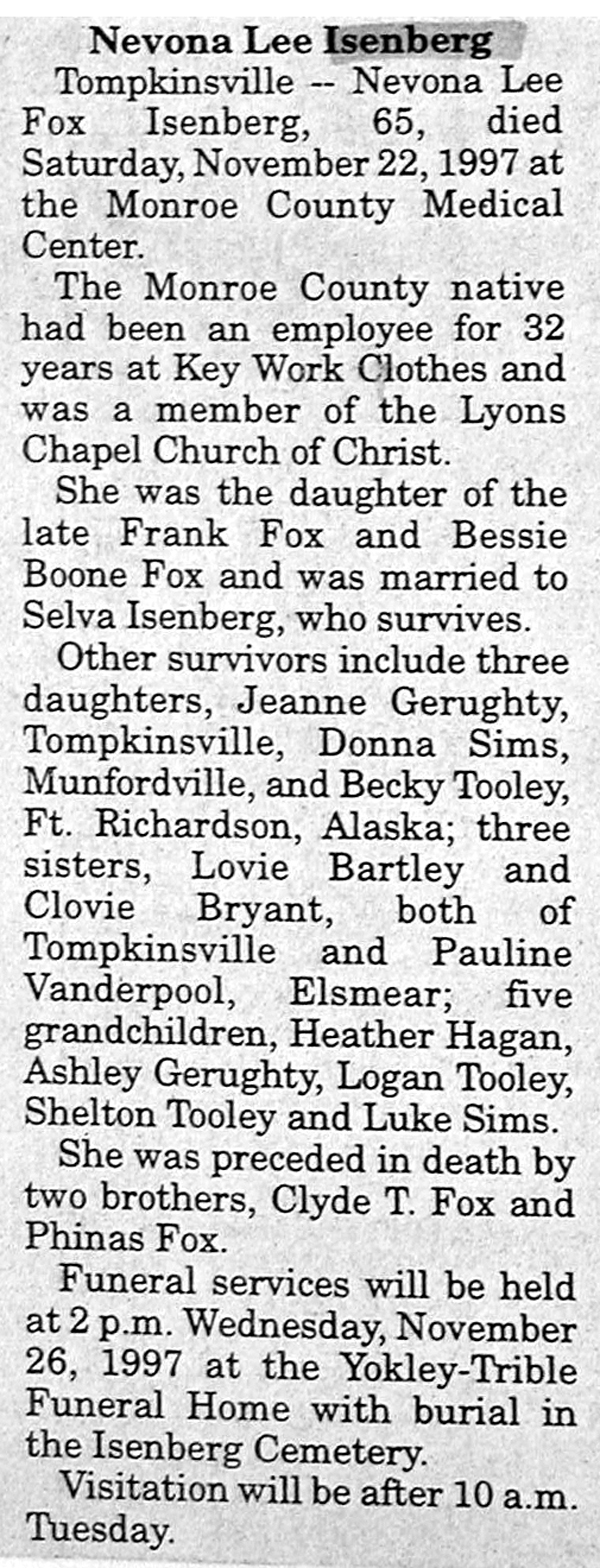 Nevona Lee Isenberg

Tompkinsville -- Nevona Lee Fox Isenberg, 65, died Saturday, November 22, 1997 at the Monroe County Medical Center.

The Monroe County native had been an employee for 32 years at Key Work Clothes and was a member of the Lyons Chapel Church of Christ.

She was the daughter of the late Frank Fox and Bessie Boone Fox and was married to Selva Isenberg, who survives.

Other survivors include three daughters, Jeanne Gerughty, Tompkinsville, Donna Sims, Munfordville, and Becky Tooley, Ft. Richardson, Alaska; three sisters, Lovie Bartley and Clovie Bryant, both of Tompkinsville and Pauline Vanderpool, Elsmear; five grandchildren, Heather Hagan, Ashley Gerughty, Logan Tooley, Shelton Tooley and Luke Sims.

She was preceded in death by two brothers, Clyde T. Fox and Phinas Fox.

Funeral services will be held at 2 p.m. Wednesday, November 26, 1997 at the Yokley-Trible Funeral Home with burial in the Isenberg Cemetery.

Visitation will be after 10 a.m. Tuesday.